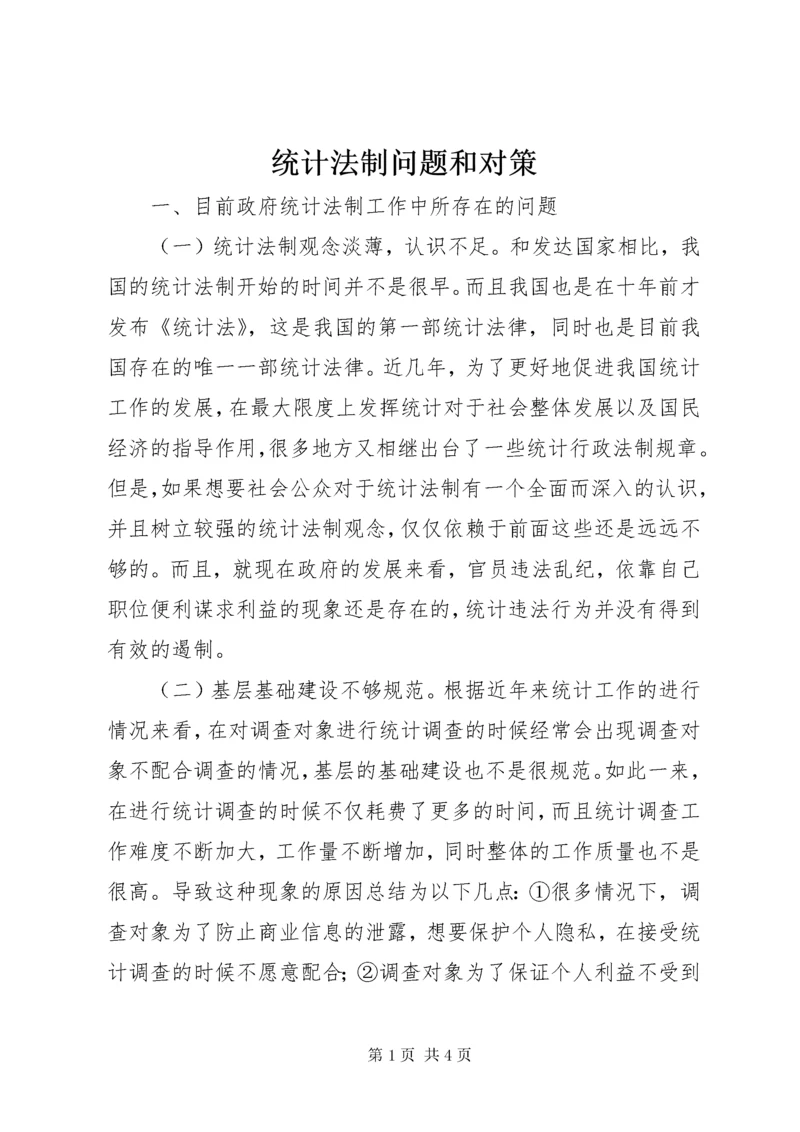 统计法制问题和对策

一、目前政府统计法制工作中所存在的问题

（一）统计法制观念淡薄，认识不足。和发达国家相比，我国的统计法制开始的时间并不是很早。而且我国也是在十年前才发布《统计法》，这是我国的第一部统计法律，同时也是目前我国存在的唯一一部统计法律。近几年，为了更好地促进我国统计工作的发展，在最大限度上发挥统计对于社会整体发展以及国民经济的指导作用，很多地方又相继出台了一些统计行政法制规章。但是，如果想要社会公众对于统计法制有一个全面而深入的认识，并且树立较强的统计法制观念，仅仅依赖于前面这些还是远远不够的。而且，就现在政府的发展来看，官员违法乱纪，依靠自己职位便利谋求利益的现象还是存在的，统计违法行为并没有得到有效的遏制。

（二）基层基础建设不够规范。根据近年来统计工作的进行情况来看，在对调查对象进行统计调查的时候经常会出现调查对象不配合调查的情况，基层的基础建设也不是很规范。如此一来，在进行统计调查的时候不仅耗费了更多的时间，而且统计调查工作难度不断加大，工作量不断增加，同时整体的工作质量也不是很高。导致这种现象的原因总结为以下几点：①很多情况下，调查对象为了防止商业信息的泄露，想要保护个人隐私，在接受统计调查的时候不愿意配合；②调查对象为了保证个人利益不受到

第 1 页 共 4 页